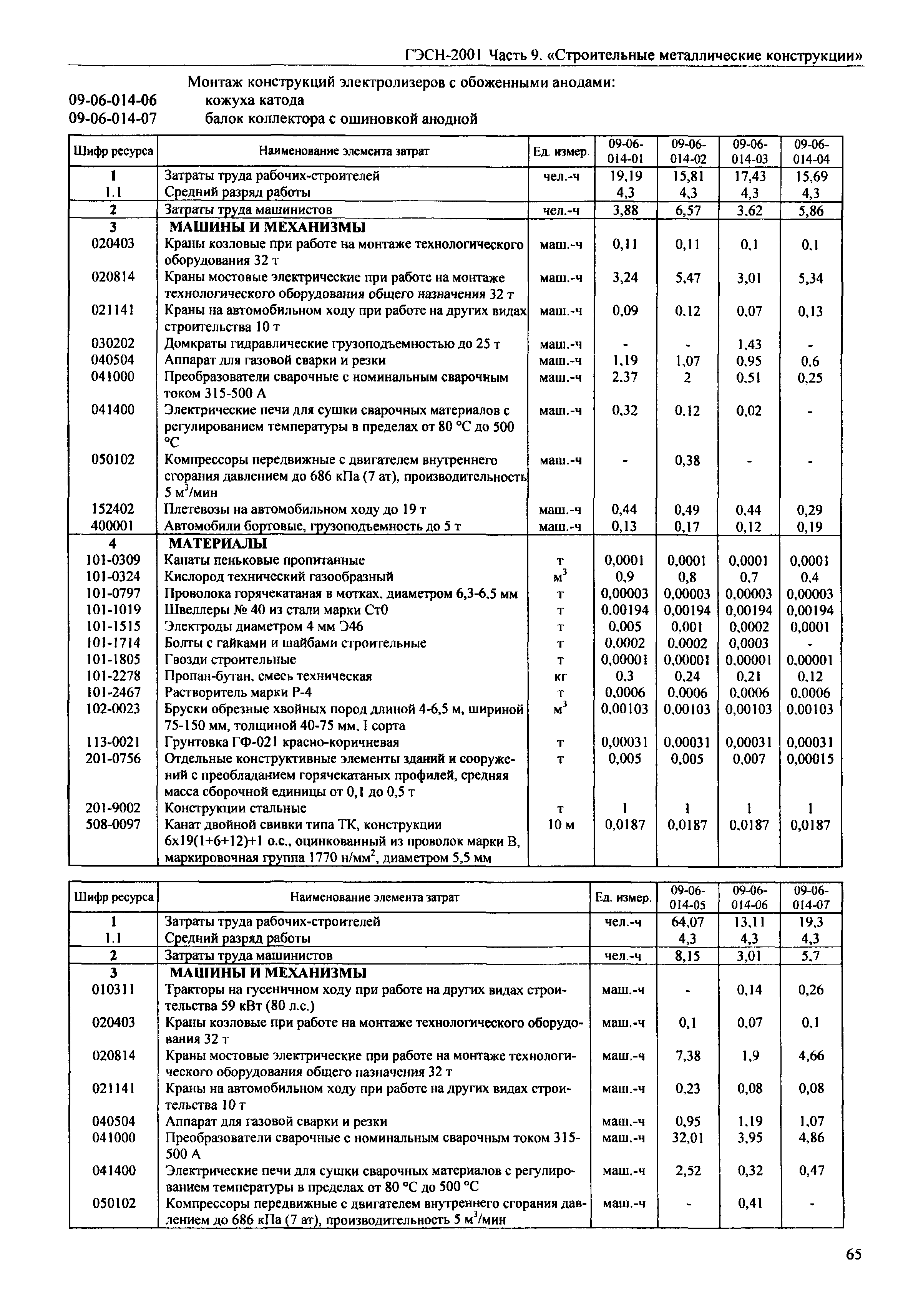 ГЭСН-2001 Часть 9. «Строительные металлические конструкции»

Монтаж конструкций электролизеров с обоженными анодами:
09-06-014-06 кожуха катода
09-06-014-07 балок коллектора с ошиновкой анодной

| Шифр ресурса | Наименование элемента затрат | Ед. измер. | 09-06-014-01 | 09-06-014-02 | 09-06-014-03 | 09-06-014-04 |
|---|---|---|---|---|---|---|
| 1 | Затраты труда рабочих-строителей | чел.-ч | 19,19 | 15,81 | 17,43 | 15,69 |
| 1.1 | Средний разряд работы | | 4,3 | 4,3 | 4,3 | 4,3 |
| 2 | Затраты труда машинистов | чел.-ч | 3,88 | 6,57 | 3,62 | 5,86 |
| 3 | МАШИНЫ И МЕХАНИЗМЫ | | | | | |
| 020403 | Краны козловые при работе на монтаже технологического оборудования 32 т | маш.-ч | 0,11 | 0,11 | 0,1 | 0,1 |
| 020814 | Краны мостовые электрические при работе на монтаже технологического оборудования общего назначения 32 т | маш.-ч | 3,24 | 5,47 | 3,01 | 5,34 |
| 021141 | Краны на автомобильном ходу при работе на других видах строительства 10 т | маш.-ч | 0,09 | 0,12 | 0,07 | 0,13 |
| 030202 | Домкраты гидравлические грузоподъемностью до 25 т | маш.-ч | - | - | 1,43 | - |
| 040504 | Аппарат для газовой сварки и резки | маш.-ч | 1,19 | 1,07 | 0,95 | 0,6 |
| 041000 | Преобразователи сварочные с номинальным сварочным током 315-500 А | маш.-ч | 2,37 | 2 | 0,51 | 0,25 |
| 041400 | Электрические печи для сушки сварочных материалов с регулированием температуры в пределах от 80 °С до 500 °С | маш.-ч | 0,32 | 0,12 | 0,02 | - |
| 050102 | Компрессоры передвижные с двигателем внутреннего сгорания давлением до 686 кПа (7 ат), производительность 5 м$^3$/мин | маш.-ч | - | 0,38 | - | - |
| 152402 | Плетевозы на автомобильном ходу до 19 т | маш.-ч | 0,44 | 0,49 | 0,44 | 0,29 |
| 400001 | Автомобили бортовые, грузоподъемность до 5 т | маш.-ч | 0,13 | 0,17 | 0,12 | 0,19 |
| 4 | МАТЕРИАЛЫ | | | | | |
| 101-0309 | Канаты пеньковые пропитанные | т | 0,0001 | 0,0001 | 0,0001 | 0,0001 |
| 101-0324 | Кислород технический газообразный | м$^3$ | 0,9 | 0,8 | 0,7 | 0,4 |
| 101-0797 | Проволока горячекатаная в мотках, диаметром 6,3-6,5 мм | т | 0,00003 | 0,00003 | 0,00003 | 0,00003 |
| 101-1019 | Швеллеры № 40 из стали марки Ст0 | т | 0,00194 | 0,00194 | 0,00194 | 0,00194 |
| 101-1515 | Электроды диаметром 4 мм Э46 | т | 0,005 | 0,001 | 0,0002 | 0,0001 |
| 101-1714 | Болты с гайками и шайбами строительные | т | 0,0002 | 0,0002 | 0,0003 | - |
| 101-1805 | Гвозди строительные | т | 0,00001 | 0,00001 | 0,00001 | 0,00001 |
| 101-2278 | Пропан-бутан, смесь техническая | кг | 0,3 | 0,24 | 0,21 | 0,12 |
| 101-2467 | Растворитель марки Р-4 | т | 0,0006 | 0,0006 | 0,0006 | 0,0006 |
| 102-0023 | Бруски обрезные хвойных пород длиной 4-6,5 м, шириной 75-150 мм, толщиной 40-75 мм, I сорта | м$^3$ | 0,00103 | 0,00103 | 0,00103 | 0,00103 |
| 113-0021 | Грунтовка ГФ-021 красно-коричневая | т | 0,00031 | 0,00031 | 0,00031 | 0,00031 |
| 201-0756 | Отдельные конструктивные элементы зданий и сооружений с преобладанием горячекатаных профилей, средняя масса сборочной единицы от 0,1 до 0,5 т | т | 0,005 | 0,005 | 0,007 | 0,00015 |
| 201-9002 | Конструкции стальные | т | 1 | 1 | 1 | 1 |
| 508-0097 | Канат двойной свивки типа ТК, конструкции 6х19(1+6+12)+1 о.с., оцинкованный из проволок марки В, маркировочная группа 1770 н/мм$^2$, диаметром 5,5 мм | 10 м | 0,0187 | 0,0187 | 0,0187 | 0,0187 |

| Шифр ресурса | Наименование элемента затрат | Ед. измер. | 09-06-014-05 | 09-06-014-06 | 09-06-014-07 |
|---|---|---|---|---|---|
| 1 | Затраты труда рабочих-строителей | чел.-ч | 64,07 | 13,11 | 19,3 |
| 1.1 | Средний разряд работы | | 4,3 | 4,3 | 4,3 |
| 2 | Затраты труда машинистов | чел.-ч | 8,15 | 3,01 | 5,7 |
| 3 | МАШИНЫ И МЕХАНИЗМЫ | | | | |
| 010311 | Тракторы на гусеничном ходу при работе на других видах строительства 59 кВт (80 л.с.) | маш.-ч | - | 0,14 | 0,26 |
| 020403 | Краны козловые при работе на монтаже технологического оборудования 32 т | маш.-ч | 0,1 | 0,07 | 0,1 |
| 020814 | Краны мостовые электрические при работе на монтаже технологического оборудования общего назначения 32 т | маш.-ч | 7,38 | 1,9 | 4,66 |
| 021141 | Краны на автомобильном ходу при работе на других видах строительства 10 т | маш.-ч | 0,23 | 0,08 | 0,08 |
| 040504 | Аппарат для газовой сварки и резки | маш.-ч | 0,95 | 1,19 | 1,07 |
| 041000 | Преобразователи сварочные с номинальным сварочным током 315-500 А | маш.-ч | 32,01 | 3,95 | 4,86 |
| 041400 | Электрические печи для сушки сварочных материалов с регулированием температуры в пределах от 80 °С до 500 °С | маш.-ч | 2,52 | 0,32 | 0,47 |
| 050102 | Компрессоры передвижные с двигателем внутреннего сгорания давлением до 686 кПа (7 ат), производительность 5 м$^3$/мин | маш.-ч | - | 0,41 | - |

65